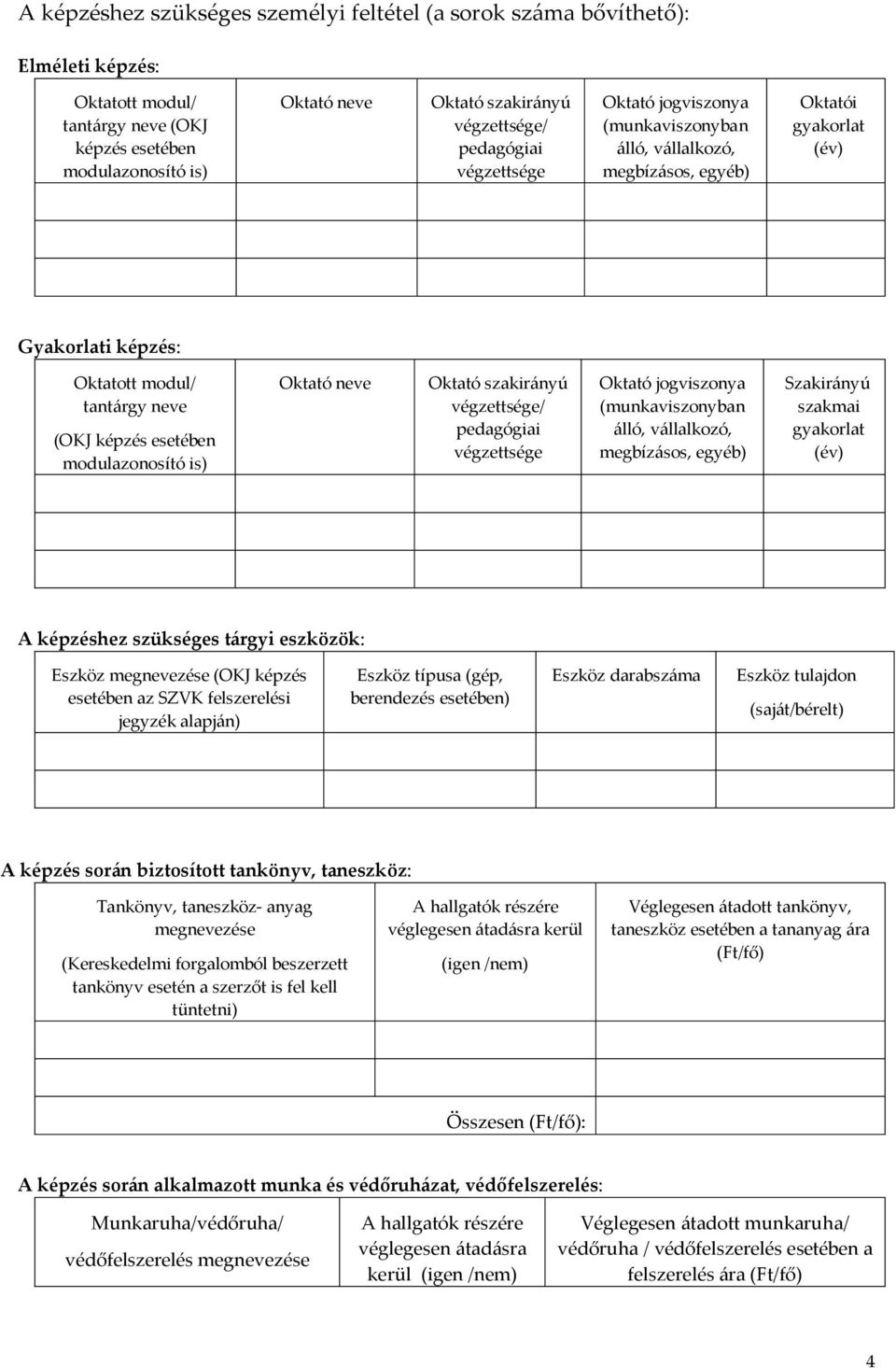 A képzéshez szükséges személyi feltétel (a sorok száma bővíthető):

Elméleti képzés:

| Oktatott modul/ tantárgy neve (OKJ képzés esetében modulazonosító is) | Oktató neve | Oktató szakirányú végzettsége/ pedagógiai végzettsége | Oktató jogviszonya (munkaviszonyban álló, vállalkozó, megbízásos, egyéb) | Oktatói gyakorlat (év) |
|---|---|---|---|---|
| | | | | |
| | | | | |
| | | | | |

Gyakorlati képzés:

| Oktatott modul/ tantárgy neve (OKJ képzés esetében modulazonosító is) | Oktató neve | Oktató szakirányú végzettsége/ pedagógiai végzettsége | Oktató jogviszonya (munkaviszonyban álló, vállalkozó, megbízásos, egyéb) | Szakirányú szakmai gyakorlat (év) |
|---|---|---|---|---|
| | | | | |
| | | | | |
| | | | | |

A képzéshez szükséges tárgyi eszközök:

| Eszköz megnevezése (OKJ képzés esetében az SZVK felszerelési jegyzék alapján) | Eszköz típusa (gép, berendezés esetében) | Eszköz darabszáma | Eszköz tulajdon (saját/bérelt) |
|---|---|---|---|
| | | | |
| | | | |

A képzés során biztosított tankönyv, taneszköz:

| Tankönyv, taneszköz- anyag megnevezése (Kereskedelmi forgalomból beszerzett tankönyv esetén a szerzőt is fel kell tüntetni) | A hallgatók részére véglegesen átadásra kerül (igen /nem) | Véglegesen átadott tankönyv, taneszköz esetében a tananyag ára (Ft/fő) |
|---|---|---|
| | | |
| | Összesen (Ft/fő): | |

A képzés során alkalmazott munka és védőruházat, védőfelszerelés:

| Munkaruha/védőruha/ védőfelszerelés megnevezése | A hallgatók részére véglegesen átadásra kerül (igen /nem) | Véglegesen átadott munkaruha/ védőruha / védőfelszerelés esetében a felszerelés ára (Ft/fő) |
|---|---|---|

4